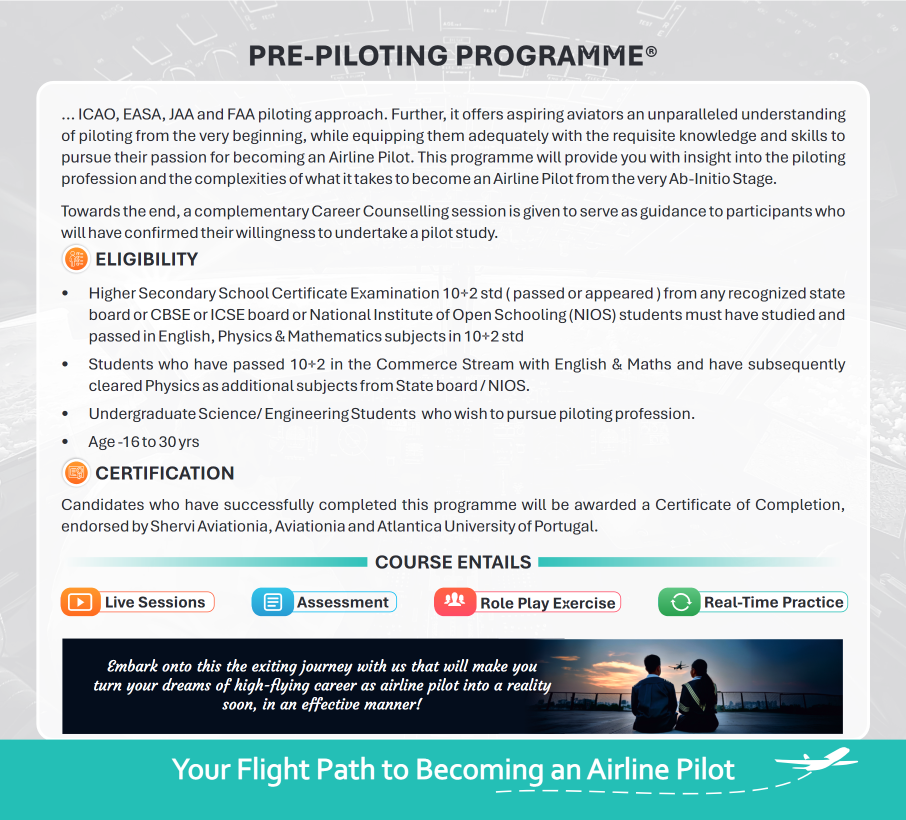 PRE-PILOTING PROGRAMME®

... ICAO, EASA, JAA and FAA piloting approach. Further, it offers aspiring aviators an unparalleled understanding of piloting from the very beginning, while equipping them adequately with the requisite knowledge and skills to pursue their passion for becoming an Airline Pilot. This programme will provide you with insight into the piloting profession and the complexities of what it takes to become an Airline Pilot from the very Ab-Initio Stage.

Towards the end, a complementary Career Counselling session is given to serve as guidance to participants who will have confirmed their willingness to undertake a pilot study.

ELIGIBILITY

• Higher Secondary School Certificate Examination 10+2 std ( passed or appeared ) from any recognized state board or CBSE or ICSE board or National Institute of Open Schooling (NIOS) students must have studied and passed in English, Physics & Mathematics subjects in 10+2 std

• Students who have passed 10+2 in the Commerce Stream with English & Maths and have subsequently cleared Physics as additional subjects from State board / NIOS.

• Undergraduate Science/ Engineering Students who wish to pursue piloting profession.

• Age -16 to 30 yrs

CERTIFICATION

Candidates who have successfully completed this programme will be awarded a Certificate of Completion, endorsed by Shervi Aviationia, Aviationia and Atlantica University of Portugal.

COURSE ENTAILS

Live Sessions
Assessment
Role Play Exercise
Real-Time Practice

Embark onto this the exiting journey with us that will make you turn your dreams of high-flying career as airline pilot into a reality soon, in an effective manner!

Your Flight Path to Becoming an Airline Pilot